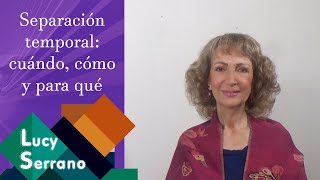 Separación temporal: cuándo, cómo y para qué

Lucy Serrano